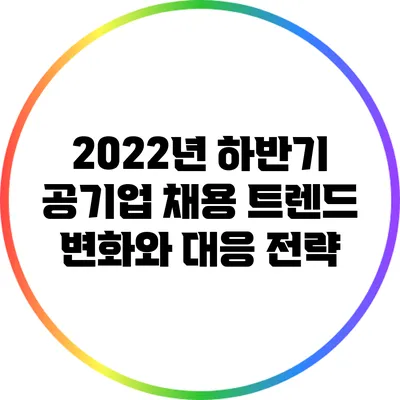 2022년 하반기
공기업 채용 트렌드
변화와 대응 전략